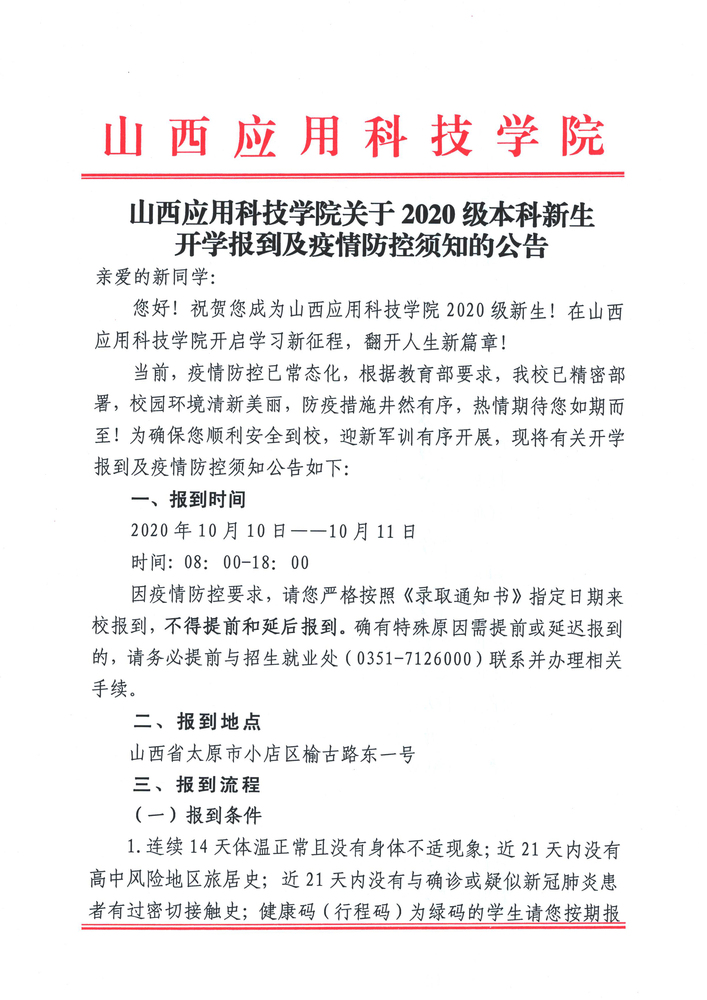 山西应用科技学院

山西应用科技学院关于 2020 级本科新生开学报到及疫情防控须知的公告

亲爱的新同学:

您好！祝贺您成为山西应用科技学院 2020 级新生！在山西应用科技学院开启学习新征程，翻开人生新篇章！

当前，疫情防控已常态化，根据教育部要求，我校已精密部署，校园环境清新美丽，防疫措施井然有序，热情期待您如期而至！为确保您顺利安全到校，迎新军训有序开展，现将有关开学报到及疫情防控须知公告如下:

一、报到时间

2020 年 10 月 10 日——10 月 11 日

时间: 08: 00-18: 00

因疫情防控要求，请您严格按照《录取通知书》指定日期来校报到，不得提前和延后报到。确有特殊原因需提前或延迟报到的，请务必提前与招生就业处（0351-7126000）联系并办理相关手续。

二、报到地点

山西省太原市小店区榆古路东一号

三、报到流程

（一）报到条件

1.连续 14 天体温正常且没有身体不适现象；近 21 天内没有高中风险地区旅居史；近 21 天内没有与确诊或疑似新冠肺炎患者有过密切接触史；健康码（行程码）为绿码的学生请您按期报